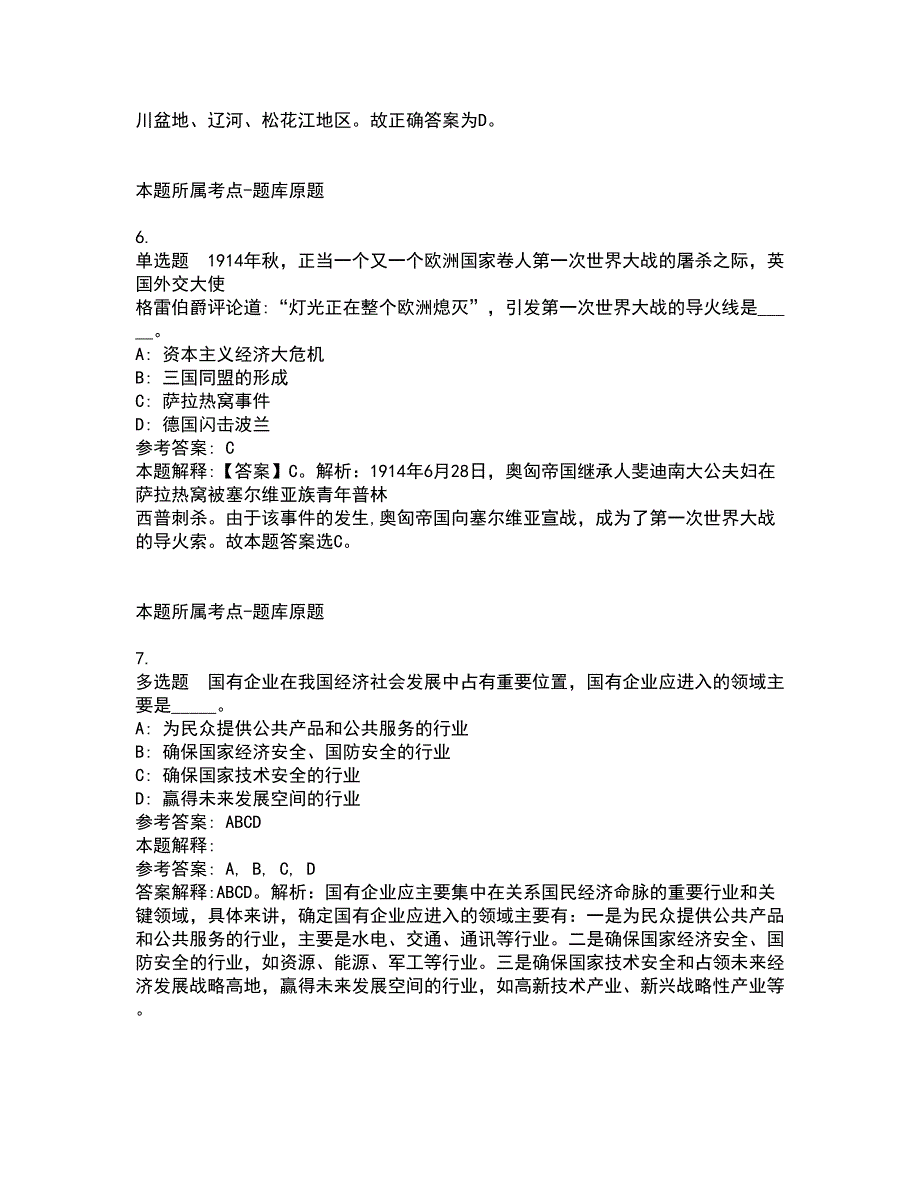 川盆地、辽河、松花江地区。故正确答案为D。

本题所属考点-题库原题

6.
单选题　1914年秋，正当一个又一个欧洲国家卷人第一次世界大战的屠杀之际，英国外交大使
格雷伯爵评论道:“灯光正在整个欧洲熄灭”，引发第一次世界大战的导火线是_____。
A: 资本主义经济大危机
B: 三国同盟的形成
C: 萨拉热窝事件
D: 德国闪击波兰
参考答案: C
本题解释:【答案】C。解析：1914年6月28日，奥匈帝国继承人斐迪南大公夫妇在萨拉热窝被塞尔维亚族青年普林
西普刺杀。由于该事件的发生,奥匈帝国向塞尔维亚宣战，成为了第一次世界大战的导火索。故本题答案选C。

本题所属考点-题库原题

7.
多选题　国有企业在我国经济社会发展中占有重要位置，国有企业应进入的领域主要是_____。
A: 为民众提供公共产品和公共服务的行业
B: 确保国家经济安全、国防安全的行业
C: 确保国家技术安全的行业
D: 赢得未来发展空间的行业
参考答案: ABCD
本题解释:
参考答案: A, B, C, D
答案解释:ABCD。解析：国有企业应主要集中在关系国民经济命脉的重要行业和关键领域，具体来讲，确定国有企业应进入的领域主要有：一是为民众提供公共产品和公共服务的行业，主要是水电、交通、通讯等行业。二是确保国家经济安全、国防安全的行业，如资源、能源、军工等行业。三是确保国家技术安全和占领未来经济发展战略高地，赢得未来发展空间的行业，如高新技术产业、新兴战略性产业等。